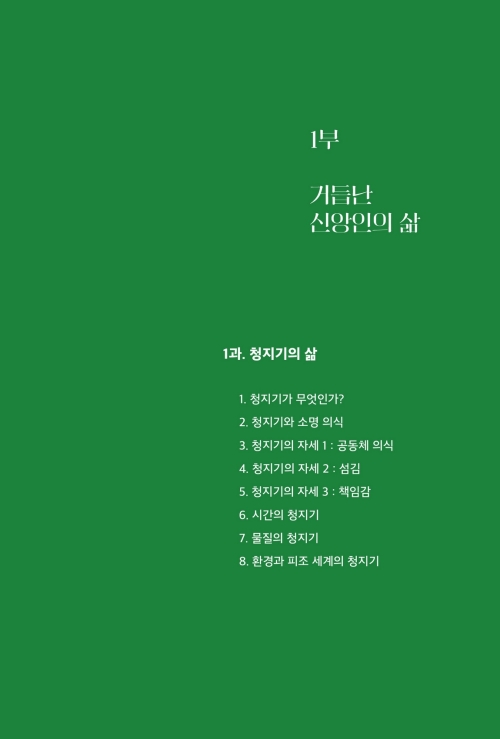 1부

거듭난
신앙인의 삶

1과. 청지기의 삶

1. 청지기가 무엇인가?
2. 청지기와 소명 의식
3. 청지기의 자세 1 : 공동체 의식
4. 청지기의 자세 2 : 섬김
5. 청지기의 자세 3 : 책임감
6. 시간의 청지기
7. 물질의 청지기
8. 환경과 피조 세계의 청지기